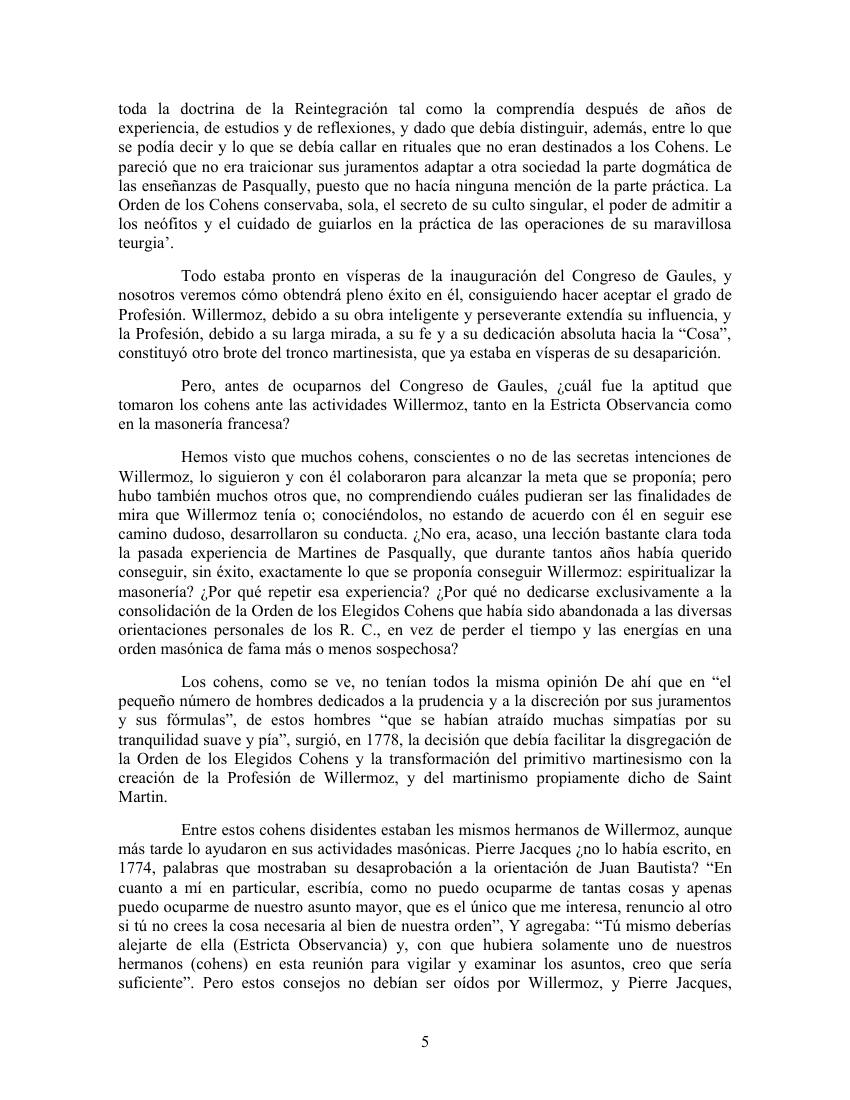 toda la doctrina de la Reintegración tal como la comprendía después de años de experiencia, de estudios y de reflexiones, y dado que debía distinguir, además, entre lo que se podía decir y lo que se debía callar en rituales que no eran destinados a los Cohens. Le pareció que no era traicionar sus juramentos adaptar a otra sociedad la parte dogmática de las enseñanzas de Pasqually, puesto que no hacía ninguna mención de la parte práctica. La Orden de los Cohens conservaba, sola, el secreto de su culto singular, el poder de admitir a los neófitos y el cuidado de guiarlos en la práctica de las operaciones de su maravillosa teurgia'.

Todo estaba pronto en vísperas de la inauguración del Congreso de Gaules, y nosotros veremos cómo obtendrá pleno éxito en él, consiguiendo hacer aceptar el grado de Profesión. Willermoz, debido a su obra inteligente y perseverante extendía su influencia, y la Profesión, debido a su larga mirada, a su fe y a su dedicación absoluta hacia la "Cosa", constituyó otro brote del tronco martinesista, que ya estaba en vísperas de su desaparición.

Pero, antes de ocuparnos del Congreso de Gaules, ¿cuál fue la aptitud que tomaron los cohens ante las actividades Willermoz, tanto en la Estricta Observancia como en la masonería francesa?

Hemos visto que muchos cohens, conscientes o no de las secretas intenciones de Willermoz, lo siguieron y con él colaboraron para alcanzar la meta que se proponía; pero hubo también muchos otros que, no comprendiendo cuáles pudieran ser las finalidades de mira que Willermoz tenía o; conociéndolos, no estando de acuerdo con él en seguir ese camino dudoso, desarrollaron su conducta. ¿No era, acaso, una lección bastante clara toda la pasada experiencia de Martines de Pasqually, que durante tantos años había querido conseguir, sin éxito, exactamente lo que se proponía conseguir Willermoz: espiritualizar la masonería? ¿Por qué repetir esa experiencia? ¿Por qué no dedicarse exclusivamente a la consolidación de la Orden de los Elegidos Cohens que había sido abandonada a las diversas orientaciones personales de los R. C., en vez de perder el tiempo y las energías en una orden masónica de fama más o menos sospechosa?

Los cohens, como se ve, no tenían todos la misma opinión De ahí que en "el pequeño número de hombres dedicados a la prudencia y a la discreción por sus juramentos y sus fórmulas", de estos hombres "que se habían atraído muchas simpatías por su tranquilidad suave y pía", surgió, en 1778, la decisión que debía facilitar la disgregación de la Orden de los Elegidos Cohens y la transformación del primitivo martinesismo con la creación de la Profesión de Willermoz, y del martinismo propiamente dicho de Saint Martin.

Entre estos cohens disidentes estaban les mismos hermanos de Willermoz, aunque más tarde lo ayudaron en sus actividades masónicas. Pierre Jacques ¿no lo había escrito, en 1774, palabras que mostraban su desaprobación a la orientación de Juan Bautista? "En cuanto a mí en particular, escribía, como no puedo ocuparme de tantas cosas y apenas puedo ocuparme de nuestro asunto mayor, que es el único que me interesa, renuncio al otro si tú no crees la cosa necesaria al bien de nuestra orden", Y agregaba: "Tú mismo deberías alejarte de ella (Estricta Observancia) y, con que hubiera solamente uno de nuestros hermanos (cohens) en esta reunión para vigilar y examinar los asuntos, creo que sería suficiente". Pero estos consejos no debían ser oídos por Willermoz, y Pierre Jacques,

5